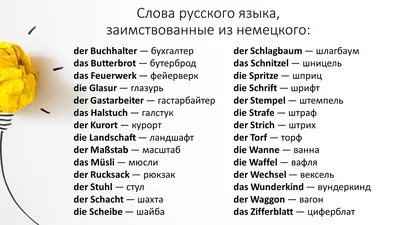 Слова русского языка, заимствованные из немецкого:

der Buchhalter — бухгалтер
das Butterbrot — бутерброд
das Feuerwerk — фейерверк
die Glasur — глазурь
der Gastarbeiter — гастарбайтер
das Halstuch — галстук
der Kurort — курорт
die Landschaft — ландшафт
der Maßstab — масштаб
das Müsli — мюсли
der Rucksack — рюкзак
der Stuhl — стул
der Schacht — шахта
die Scheibe — шайба

der Schlagbaum — шлагбаум
das Schnitzel — шницель
die Spritze — шприц
die Schrift — шрифт
der Stempel — штемпель
die Strafe — штраф
der Strich — штрих
der Torf — торф
die Wanne — ванна
die Waffel — вафля
der Wechsel — вексель
das Wunderkind — вундеркинд
der Waggon — вагон
das Zifferblatt — циферблат